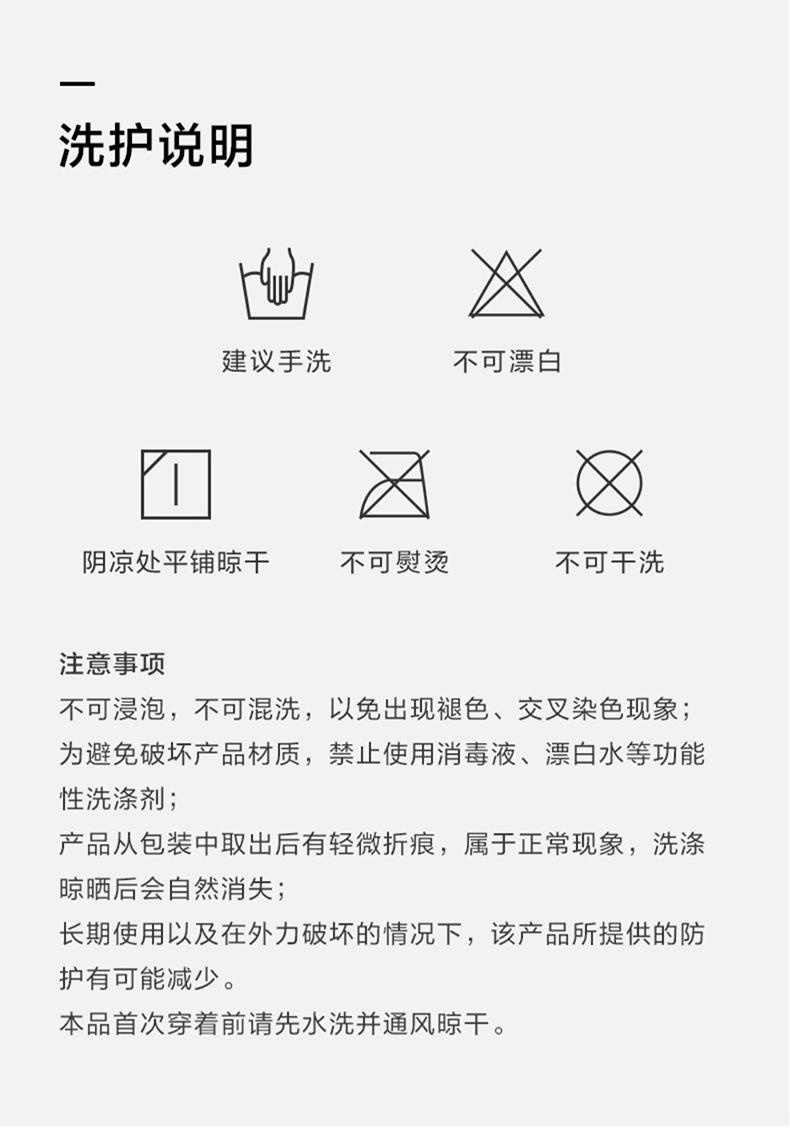 洗护说明

建议手洗

不可漂白

阴凉处平铺晾干

不可熨烫

不可干洗

注意事项

不可浸泡，不可混洗，以免出现褪色、交叉染色现象；

为避免破坏产品材质，禁止使用消毒液、漂白水等功能性洗涤剂；

产品从包装中取出后有轻微折痕，属于正常现象，洗涤晾晒后会自然消失；

长期使用以及在外力破坏的情况下，该产品所提供的防护有可能减少。

本品首次穿着前请先水洗并通风晾干。